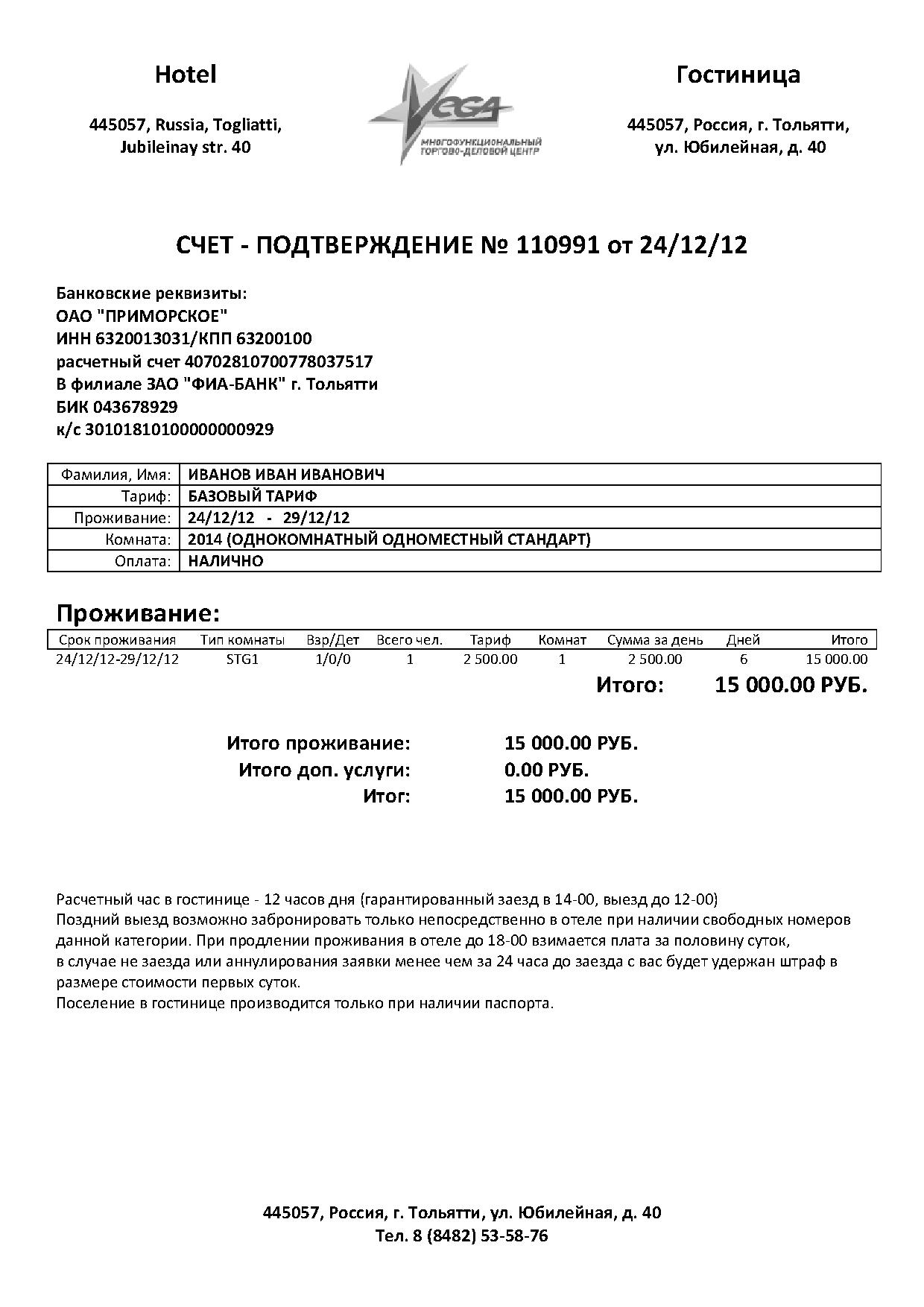 Hotel

445057, Russia, Togliatti, Jubileinay str. 40

VEGA
МНОГОФУНКЦИОНАЛЬНЫЙ ТОРГОВО-ДЕЛОВОЙ ЦЕНТР

Гостиница

445057, Россия, г. Тольятти, ул. Юбилейная, д. 40

СЧЕТ - ПОДТВЕРЖДЕНИЕ № 110991 от 24/12/12

Банковские реквизиты:
ОАО "ПРИМОРСКОЕ"
ИНН 6320013031/КПП 63200100
расчетный счет 40702810700778037517
В филиале ЗАО "ФИА-БАНК" г. Тольятти
БИК 043678929
к/с 30101810100000000929

| Фамилия, Имя: | ИВАНОВ ИВАН ИВАНОВИЧ |
|---|---|
| Тариф: | БАЗОВЫЙ ТАРИФ |
| Проживание: | 24/12/12 - 29/12/12 |
| Комната: | 2014 (ОДНОКОМНАТНЫЙ ОДНОМЕСТНЫЙ СТАНДАРТ) |
| Оплата: | НАЛИЧНО |

Проживание:

| Срок проживания | Тип комнаты | Взр/Дет | Всего чел. | Тариф | Комнат | Сумма за день | Дней | Итого |
|---|---|---|---|---|---|---|---|---|
| 24/12/12-29/12/12 | STG1 | 1/0/0 | 1 | 2 500.00 | 1 | 2 500.00 | 6 | 15 000.00 |

Итого: 15 000.00 РУБ.

Итого проживание: 15 000.00 РУБ.
Итого доп. услуги: 0.00 РУБ.
Итог: 15 000.00 РУБ.

Расчетный час в гостинице - 12 часов дня (гарантированный заезд в 14-00, выезд до 12-00)
Поздний выезд возможно забронировать только непосредственно в отеле при наличии свободных номеров данной категории. При продлении проживания в отеле до 18-00 взимается плата за половину суток, в случае не заезда или аннулирования заявки менее чем за 24 часа до заезда с вас будет удержан штраф в размере стоимости первых суток.
Поселение в гостинице производится только при наличии паспорта.

445057, Россия, г. Тольятти, ул. Юбилейная, д. 40
Тел. 8 (8482) 53-58-76